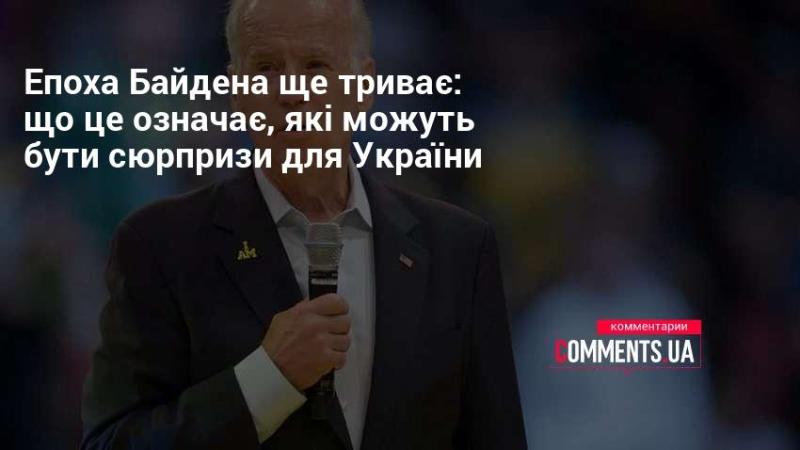 Епоха Байдена ще триває: що це означає, які можуть бути сюрпризи для України

комментарии
COMMENTS.UA